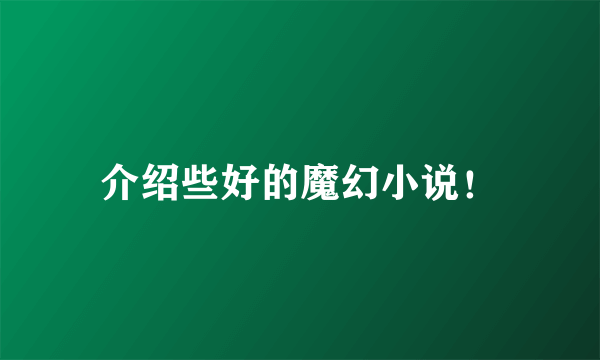 介绍些好的魔幻小说！